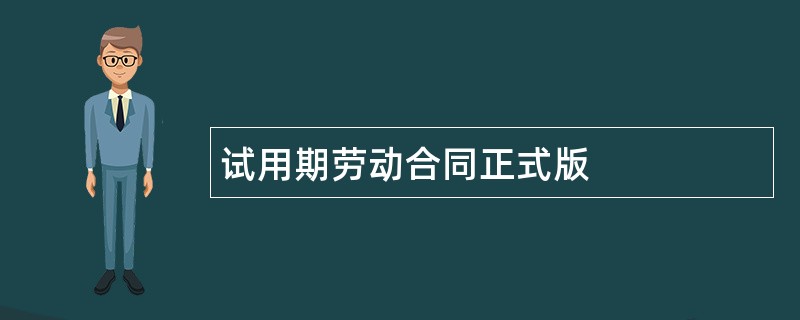 试用期劳动合同正式版